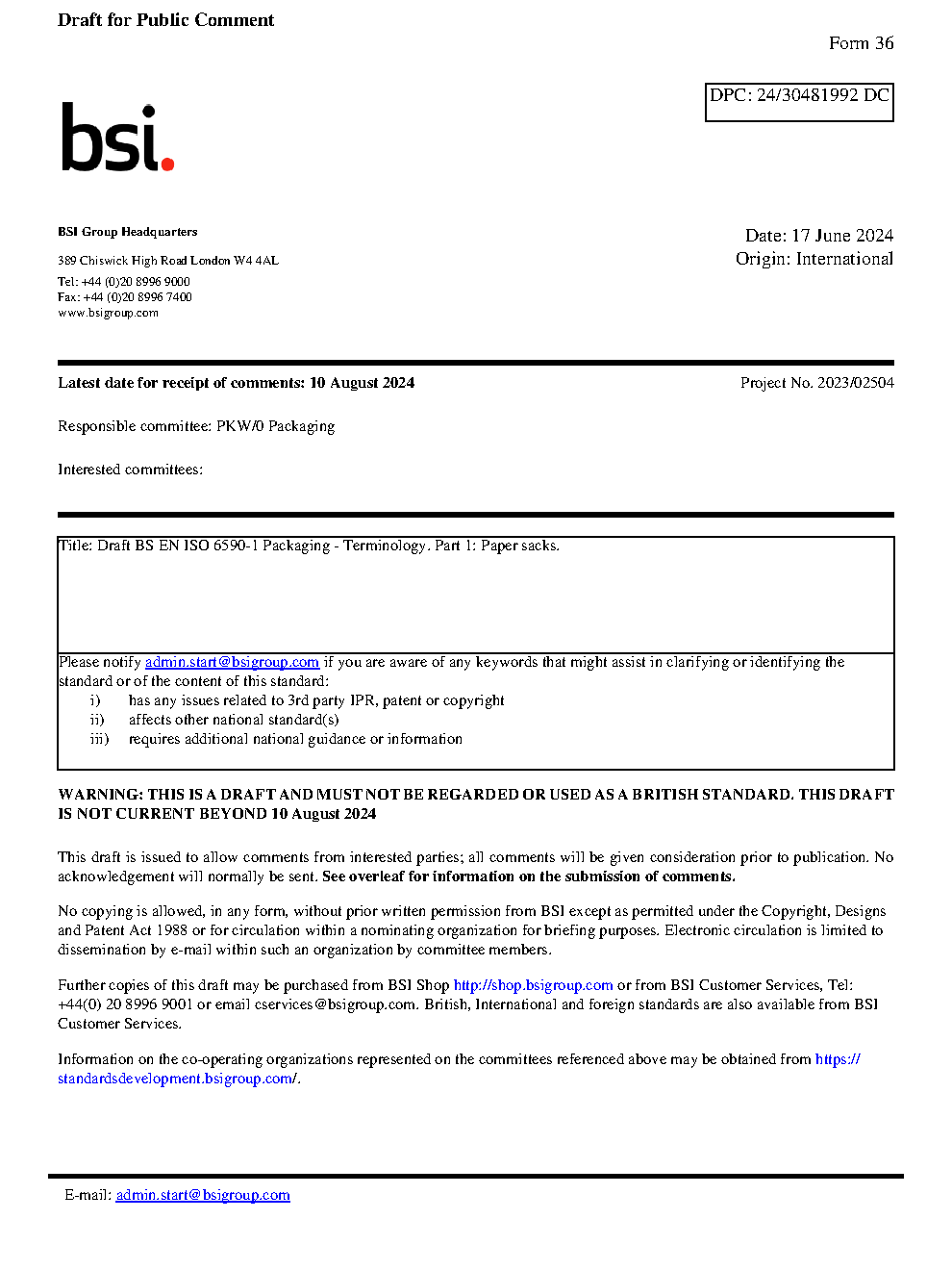 Draft for Public Comment

Form 36

DPC: 24/30481992 DC

bsi.

BSI Group Headquarters

389 Chiswick High Road London W4 4AL

Tel: +44 (0)20 8996 9000
Fax: +44 (0)20 8996 7400
www.bsigroup.com

Date: 17 June 2024
Origin: International

Latest date for receipt of comments: 10 August 2024

Project No. 2023/02504

Responsible committee: PKW/0 Packaging

Interested committees:

Title: Draft BS EN ISO 6590-1 Packaging - Terminology. Part 1: Paper sacks.

Please notify admin.start@bsigroup.com if you are aware of any keywords that might assist in clarifying or identifying the standard or of the content of this standard:
i) has any issues related to 3rd party IPR, patent or copyright
ii) affects other national standard(s)
iii) requires additional national guidance or information

WARNING: THIS IS A DRAFT AND MUST NOT BE REGARDED OR USED AS A BRITISH STANDARD. THIS DRAFT IS NOT CURRENT BEYOND 10 August 2024

This draft is issued to allow comments from interested parties; all comments will be given consideration prior to publication. No acknowledgement will normally be sent. See overleaf for information on the submission of comments.

No copying is allowed, in any form, without prior written permission from BSI except as permitted under the Copyright, Designs and Patent Act 1988 or for circulation within a nominating organization for briefing purposes. Electronic circulation is limited to dissemination by e-mail within such an organization by committee members.

Further copies of this draft may be purchased from BSI Shop http://shop.bsigroup.com or from BSI Customer Services, Tel: +44(0) 20 8996 9001 or email cservices@bsigroup.com. British, International and foreign standards are also available from BSI Customer Services.

Information on the co-operating organizations represented on the committees referenced above may be obtained from https://standardsdevelopment.bsigroup.com/.

E-mail: admin.start@bsigroup.com